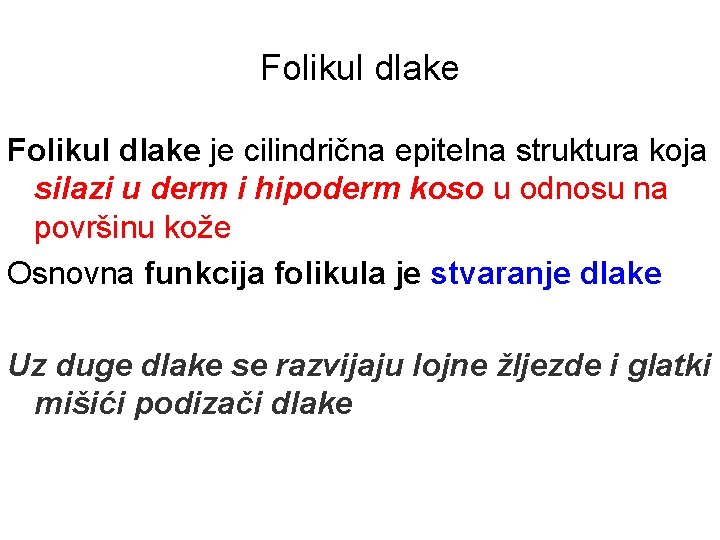 Folikul dlake

Folikul dlake je cilindrična epitelna struktura koja silazi u derm i hipoderm koso u odnosu na površinu kože

Osnovna funkcija folikula je stvaranje dlake

Uz duge dlake se razvijaju lojne žljezde i glatki mišići podizači dlake